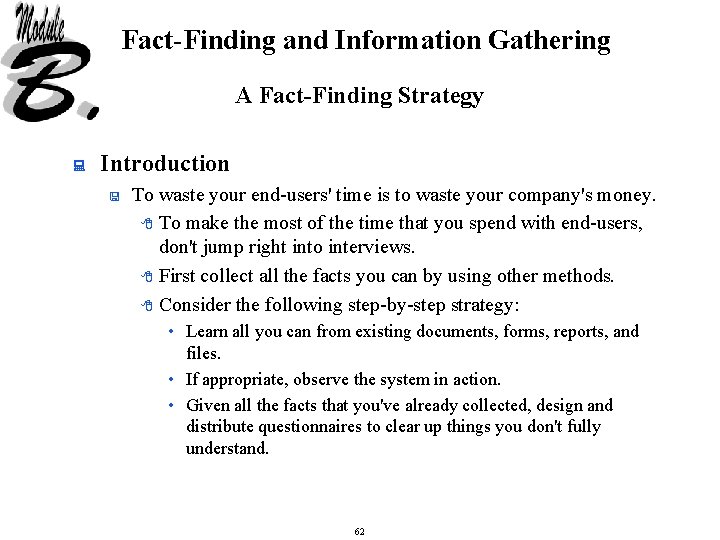 Module B.

Fact-Finding and Information Gathering

A Fact-Finding Strategy

Introduction

To waste your end-users' time is to waste your company's money.

To make the most of the time that you spend with end-users, don't jump right into interviews.

First collect all the facts you can by using other methods.

Consider the following step-by-step strategy:

• Learn all you can from existing documents, forms, reports, and files.

• If appropriate, observe the system in action.

• Given all the facts that you've already collected, design and distribute questionnaires to clear up things you don't fully understand.

62